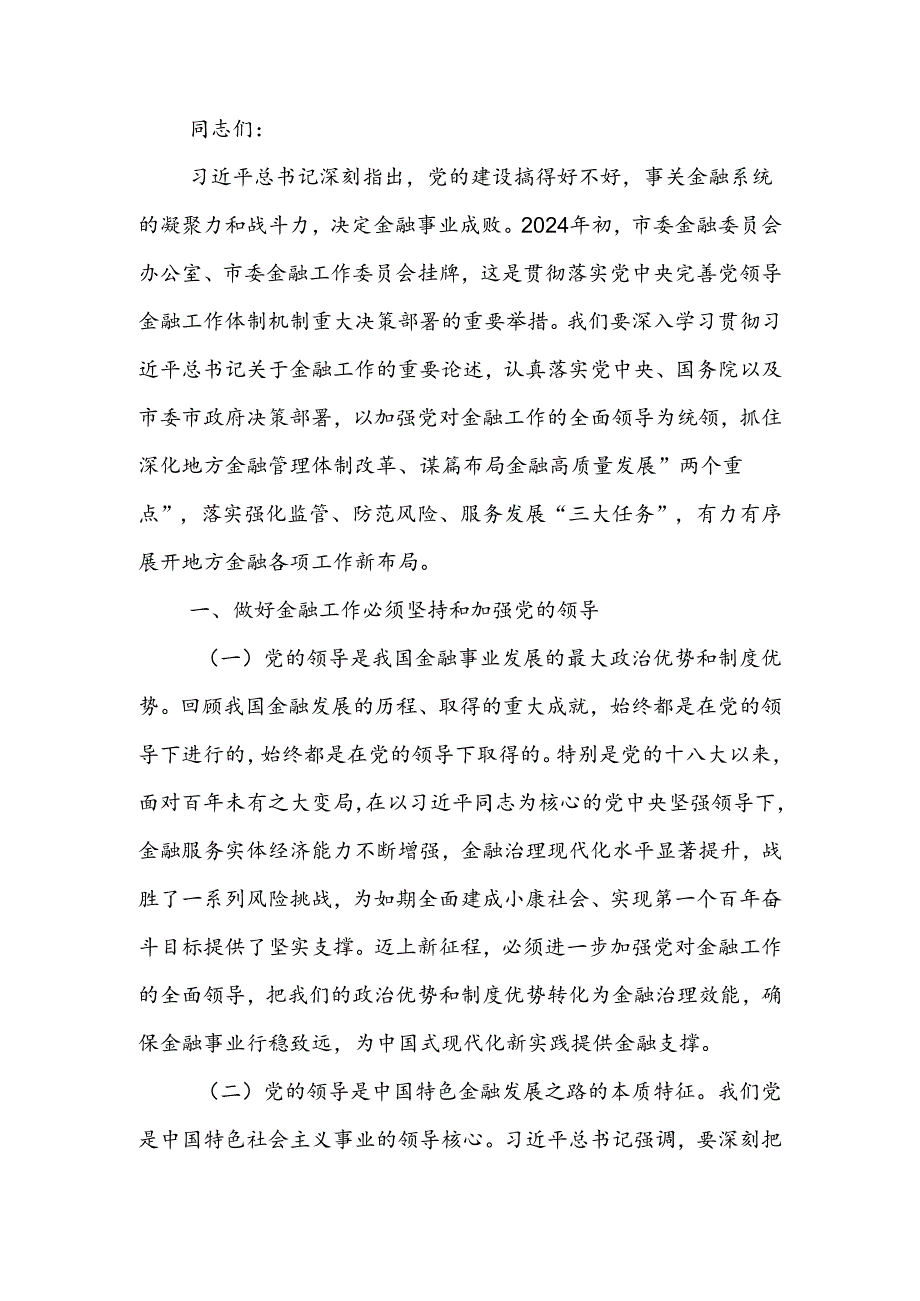 同志们：

习近平总书记深刻指出，党的建设搞得好不好，事关金融系统的凝聚力和战斗力，决定金融事业成败。2024年初，市委金融委员会办公室、市委金融工作委员会挂牌，这是贯彻落实党中央完善党领导金融工作体制机制重大决策部署的重要举措。我们要深入学习贯彻习近平总书记关于金融工作的重要论述，认真落实党中央、国务院以及市委市政府决策部署，以加强党对金融工作的全面领导为统领，抓住深化地方金融管理体制改革、谋篇布局金融高质量发展”两个重点”，落实强化监管、防范风险、服务发展“三大任务”，有力有序展开地方金融各项工作新布局。

一、做好金融工作必须坚持和加强党的领导

（一）党的领导是我国金融事业发展的最大政治优势和制度优势。回顾我国金融发展的历程、取得的重大成就，始终都是在党的领导下进行的，始终都是在党的领导下取得的。特别是党的十八大以来，面对百年未有之大变局，在以习近平同志为核心的党中央坚强领导下，金融服务实体经济能力不断增强，金融治理现代化水平显著提升，战胜了一系列风险挑战，为如期全面建成小康社会、实现第一个百年奋斗目标提供了坚实支撑。迈上新征程，必须进一步加强党对金融工作的全面领导，把我们的政治优势和制度优势转化为金融治理效能，确保金融事业行稳致远，为中国式现代化新实践提供金融支撑。

（二）党的领导是中国特色金融发展之路的本质特征。我们党是中国特色社会主义事业的领导核心。习近平总书记强调，要深刻把